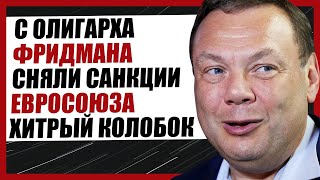 С ОЛИГАРХА
ФРИДМАНА
СНЯЛИ САНКЦИИ
ЕВРОСОЮЗА
ХИТРЫЙ КОЛОБОК